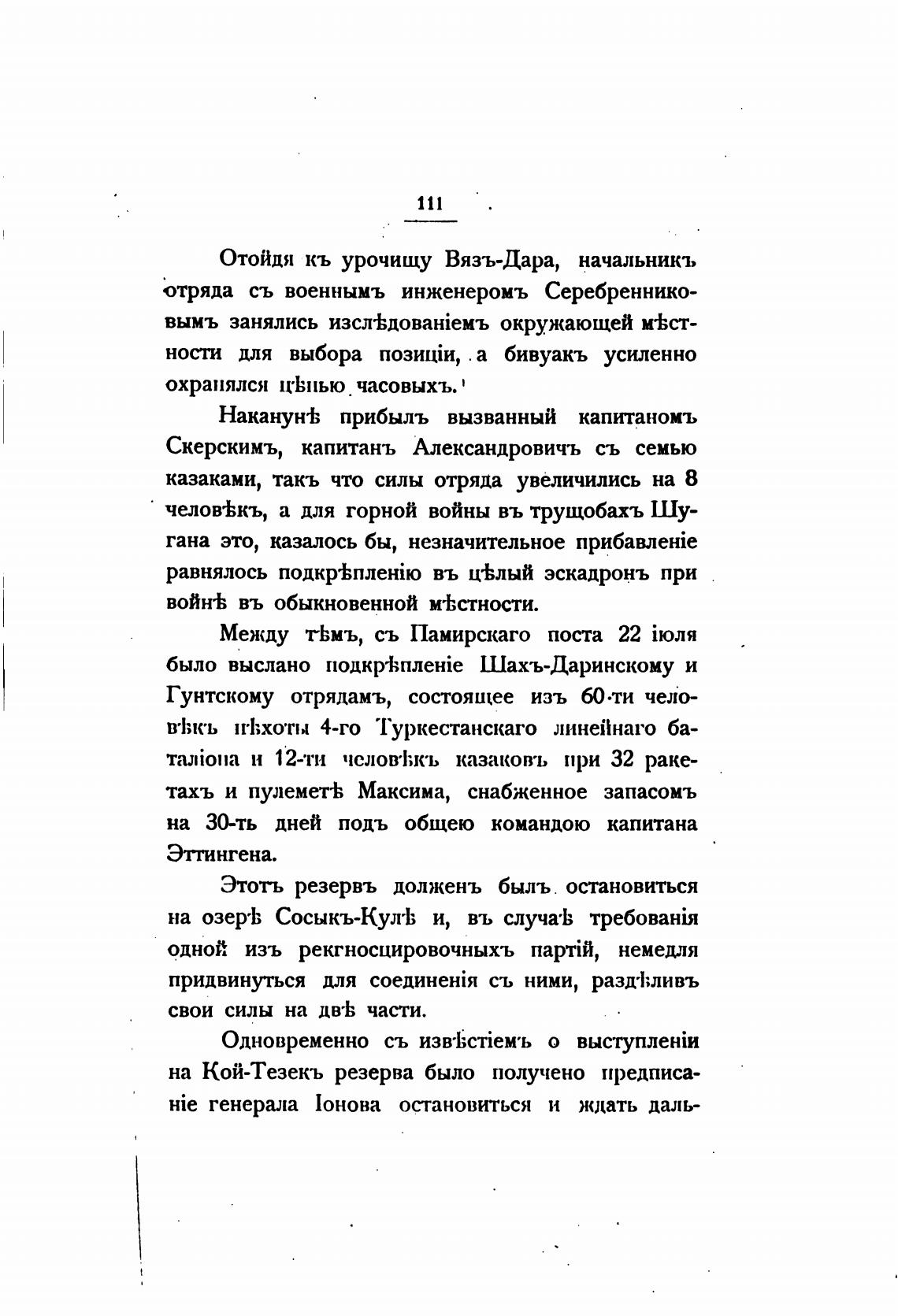 111

Отойдя къ урочищу Вязъ-Дара, начальникъ отряда съ военнымъ инженеромъ Серебренниковымъ занялись изслѣдованіемъ окружающей мѣстности для выбора позиціи, а бивуакъ усиленно охранялся цѣпью часовыхъ.

Наканунѣ прибылъ вызванный капитаномъ Скерскимъ, капитанъ Александровичъ съ семью казаками, такъ что силы отряда увеличились на 8 человѣкъ, а для горной войны въ трущобахъ Шугана это, казалось бы, незначительное прибавленіе равнялось подкрѣпленію въ цѣлый эскадронъ при войнѣ въ обыкновенной мѣстности.

Между тѣмъ, съ Памирскаго поста 22 іюля было выслано подкрѣпленіе Шахъ-Даринскому и Гунтскому отрядамъ, состоящее изъ 60-ти человѣкъ пѣхоты 4-го Туркестанскаго линейнаго баталіона и 12-ти человѣкъ казаковъ при 32 ракетахъ и пулеметѣ Максима, снабженное запасомъ на 30-ть дней подъ общею командою капитана Эттингена.

Этотъ резервъ долженъ былъ остановиться на озерѣ Сосыкъ-Кулѣ и, въ случаѣ требованія одной изъ рекгносцировочныхъ партій, немедля придвинуться для соединенія съ ними, раздѣливъ свои силы на двѣ части.

Одновременно съ извѣстіемъ о выступленіи на Кой-Тезекъ резерва было получено предписаніе генерала Іонова остановиться и ждать даль-